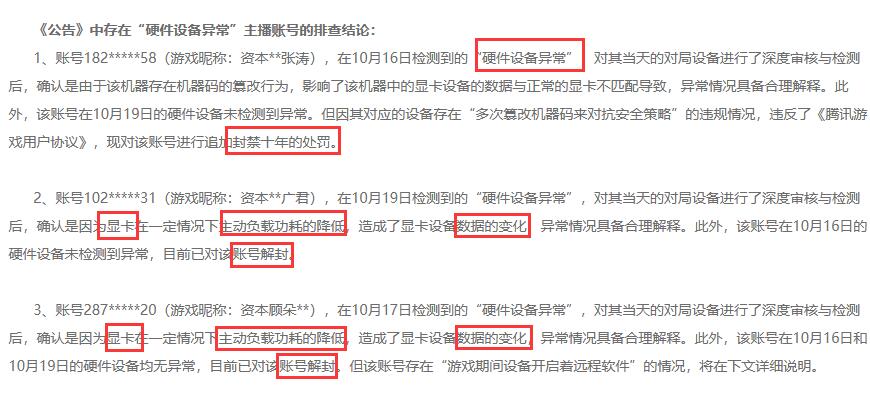 《公告》中存在“硬件设备异常”主播账号的排查结论：

1、账号182*****58（游戏昵称：资本**张涛），在10月16日检测到的“硬件设备异常”，对其当天的对局设备进行了深度审核与检测后，确认是由于该机器存在机器码的篡改行为，影响了该机器中的显卡设备的数据与正常的显卡不匹配导致，异常情况具备合理解释。此外，该账号在10月19日的硬件设备未检测到异常。但因其对应的设备存在“多次篡改机器码来对抗安全策略”的违规情况，违反了《腾讯游戏用户协议》，现对该账号进行追加封禁十年的处罚。

2、账号102*****31（游戏昵称：资本**广君），在10月19日检测到的“硬件设备异常”，对其当天的对局设备进行了深度审核与检测后，确认是因为显卡在一定情况下主动负载功耗的降低，造成了显卡设备数据的变化，异常情况具备合理解释。此外，该账号在10月16日的硬件设备未检测到异常，目前已对该账号解封。

3、账号287*****20（游戏昵称：资本顾朵**），在10月17日检测到的“硬件设备异常”，对其当天的对局设备进行了深度审核与检测后，确认是因为显卡在一定情况下主动负载功耗的降低，造成了显卡设备数据的变化，异常情况具备合理解释。此外，该账号在10月16日和10月19日的硬件设备均无异常，目前已对该账号解封。但该账号存在“游戏期间设备开启着远程软件”的情况，将在下文详细说明。